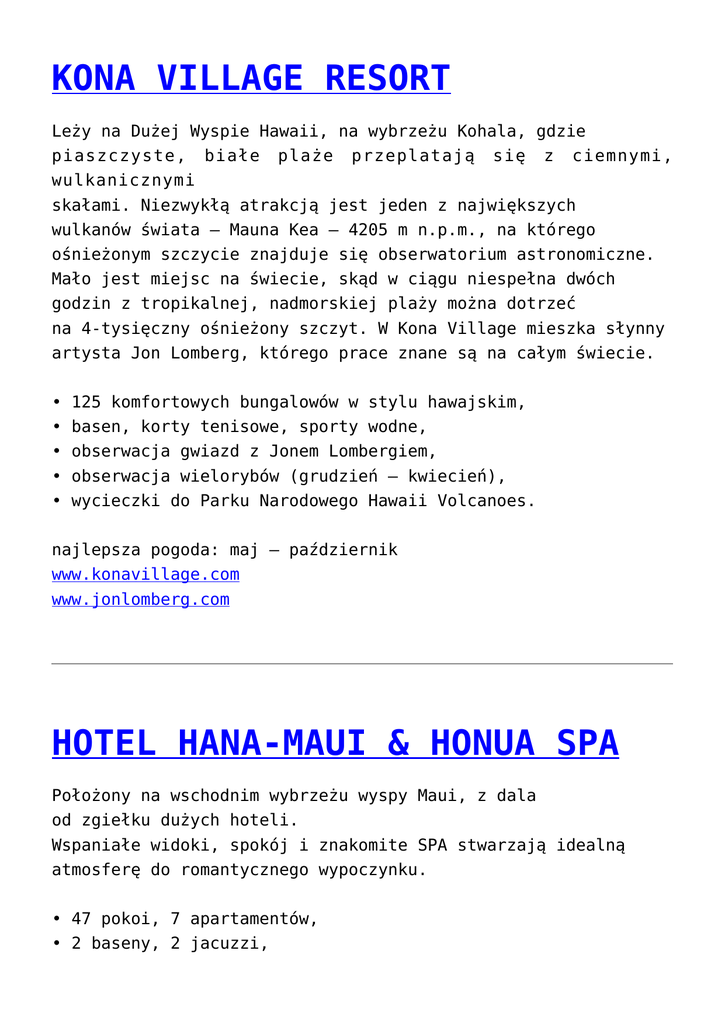 KONA VILLAGE RESORT

Leży na Dużej Wyspie Hawaii, na wybrzeżu Kohala, gdzie piaszczyste, białe plaże przeplatają się z ciemnymi, wulkanicznymi skałami. Niezwykłą atrakcją jest jeden z największych wulkanów świata – Mauna Kea – 4205 m n.p.m., na którego ośnieżonym szczycie znajduje się obserwatorium astronomiczne. Mało jest miejsc na świecie, skąd w ciągu niespełna dwóch godzin z tropikalnej, nadmorskiej plaży można dotrzeć na 4-tysięczny ośnieżony szczyt. W Kona Village mieszka słynny artysta Jon Lomberg, którego prace znane są na całym świecie.

• 125 komfortowych bungalowów w stylu hawajskim,
• basen, korty tenisowe, sporty wodne,
• obserwacja gwiazd z Jonem Lombergiem,
• obserwacja wielorybów (grudzień – kwiecień),
• wycieczki do Parku Narodowego Hawaii Volcanoes.

najlepsza pogoda: maj – październik
www.konavillage.com
www.jonlomberg.com

HOTEL HANA-MAUI & HONUA SPA

Położony na wschodnim wybrzeżu wyspy Maui, z dala od zgiełku dużych hoteli.
Wspaniałe widoki, spokój i znakomite SPA stwarzają idealną atmosferę do romantycznego wypoczynku.

• 47 pokoi, 7 apartamentów,
• 2 baseny, 2 jacuzzi,